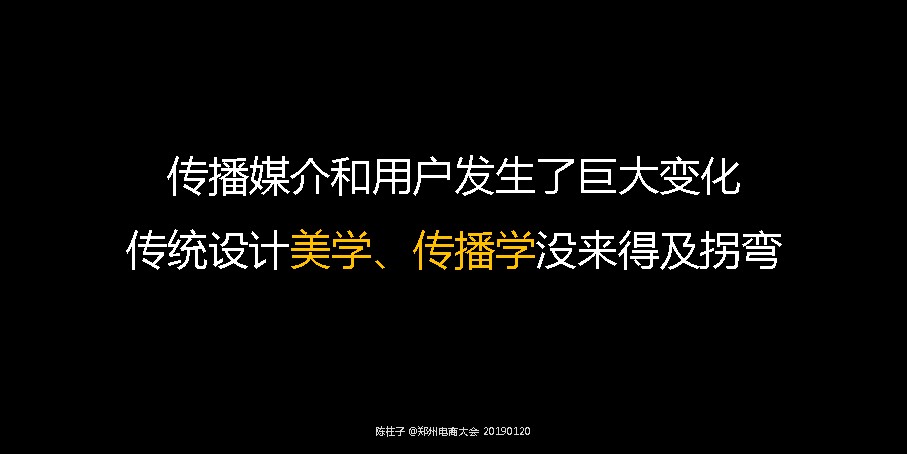 传播媒介和用户发生了巨大变化
传统设计美学、传播学没来得及拐弯

陈柱子 @郑州电商大会 20190120